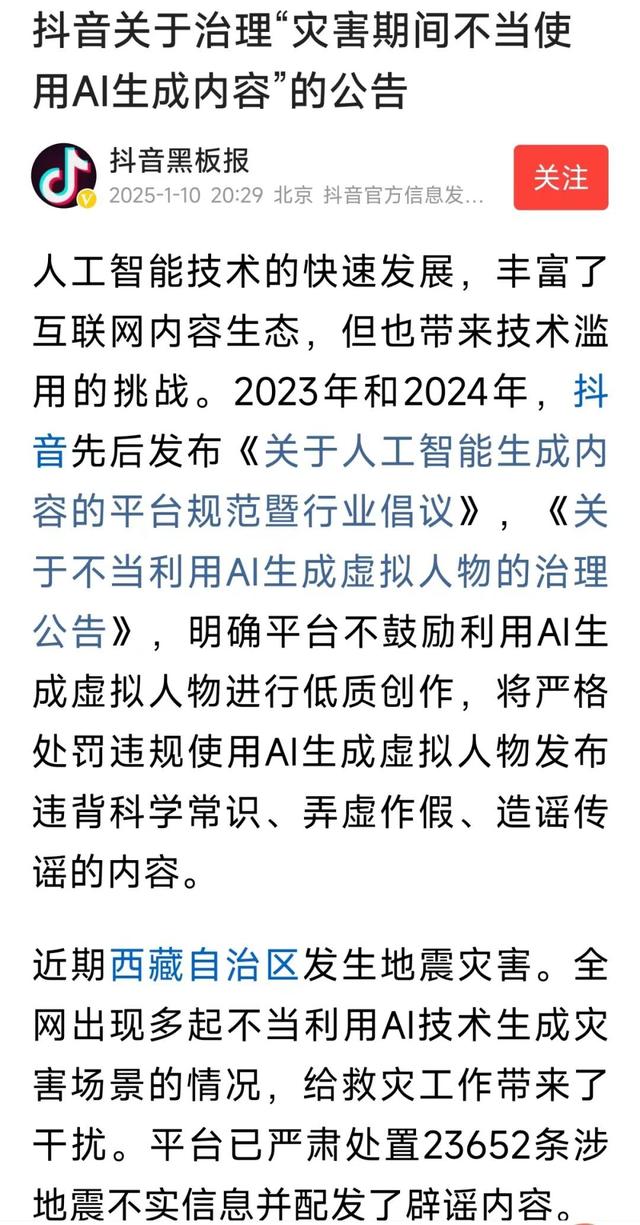 抖音关于治理“灾害期间不当使用AI生成内容”的公告

抖音黑板报
2025-1-10 20:29 北京 抖音官方信息发...
关注

人工智能技术的快速发展，丰富了互联网内容生态，但也带来技术滥用的挑战。2023年和2024年，抖音先后发布《关于人工智能生成内容的平台规范暨行业倡议》，《关于不当利用AI生成虚拟人物的治理公告》，明确平台不鼓励利用AI生成虚拟人物进行低质创作，将严格处罚违规使用AI生成虚拟人物发布违背科学常识、弄虚作假、造谣传谣的内容。

近期西藏自治区发生地震灾害。全网出现多起不当利用AI技术生成灾害场景的情况，给救灾工作带来了干扰。平台已严肃处置23652条涉地震不实信息并配发了辟谣内容。